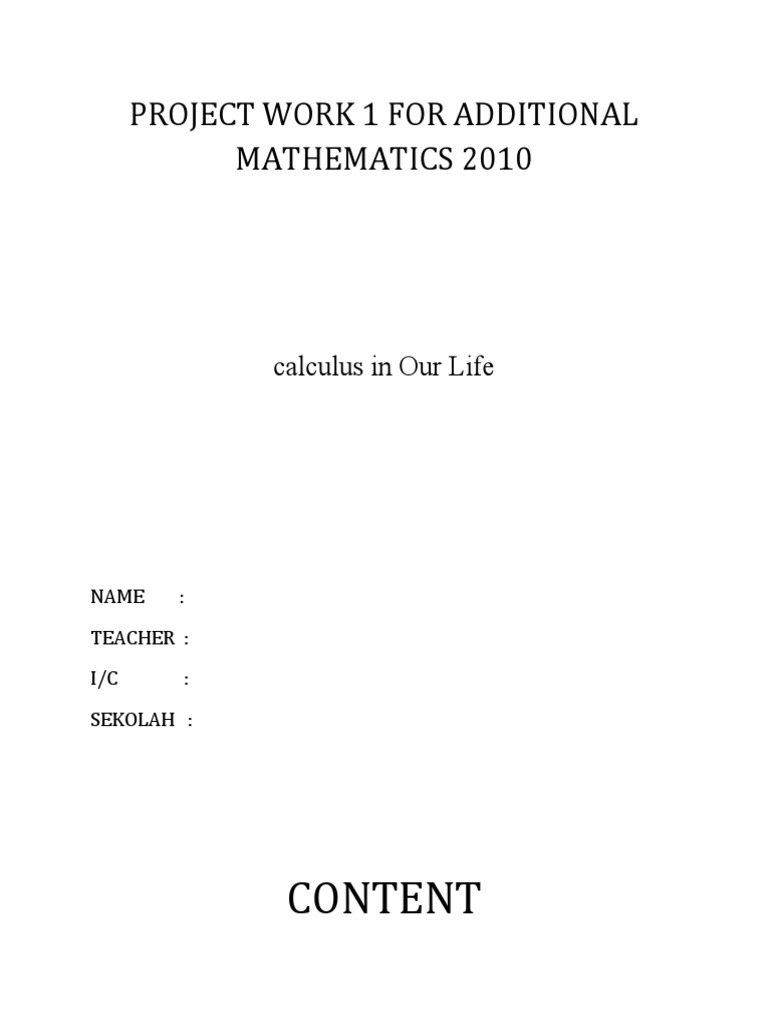 PROJECT WORK 1 FOR ADDITIONAL MATHEMATICS 2010

calculus in Our Life

NAME :

TEACHER :

I/C :

SEKOLAH :

CONTENT